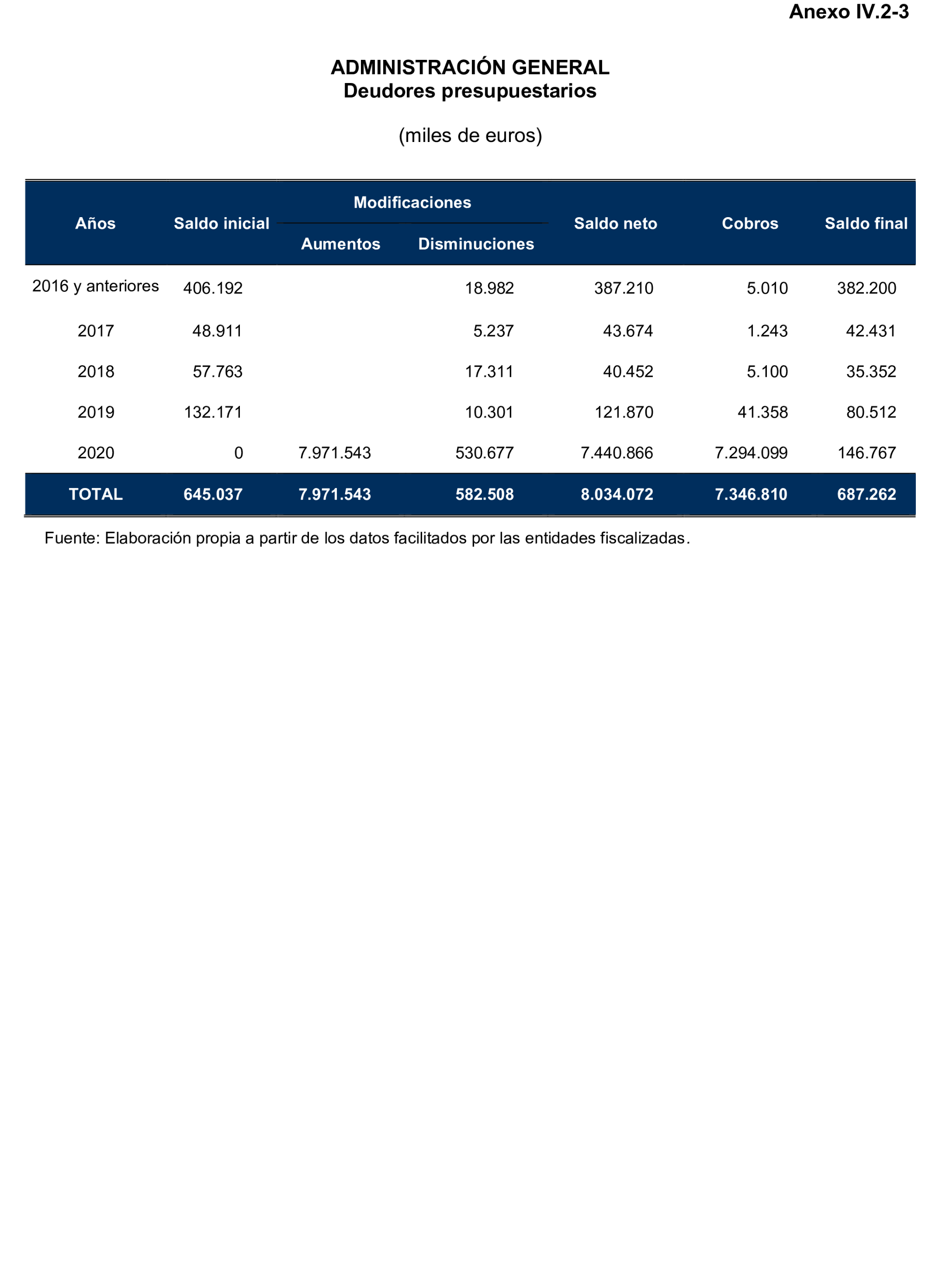 Anexo IV.2-3

ADMINISTRACIÓN GENERAL
Deudores presupuestarios

(miles de euros)

| Años | Saldo inicial | Modificaciones Aumentos | Modificaciones Disminuciones | Saldo neto | Cobros | Saldo final |
|---|---|---|---|---|---|---|
| 2016 y anteriores | 406.192 | | 18.982 | 387.210 | 5.010 | 382.200 |
| 2017 | 48.911 | | 5.237 | 43.674 | 1.243 | 42.431 |
| 2018 | 57.763 | | 17.311 | 40.452 | 5.100 | 35.352 |
| 2019 | 132.171 | | 10.301 | 121.870 | 41.358 | 80.512 |
| 2020 | 0 | 7.971.543 | 530.677 | 7.440.866 | 7.294.099 | 146.767 |
| TOTAL | 645.037 | 7.971.543 | 582.508 | 8.034.072 | 7.346.810 | 687.262 |

Fuente: Elaboración propia a partir de los datos facilitados por las entidades fiscalizadas.